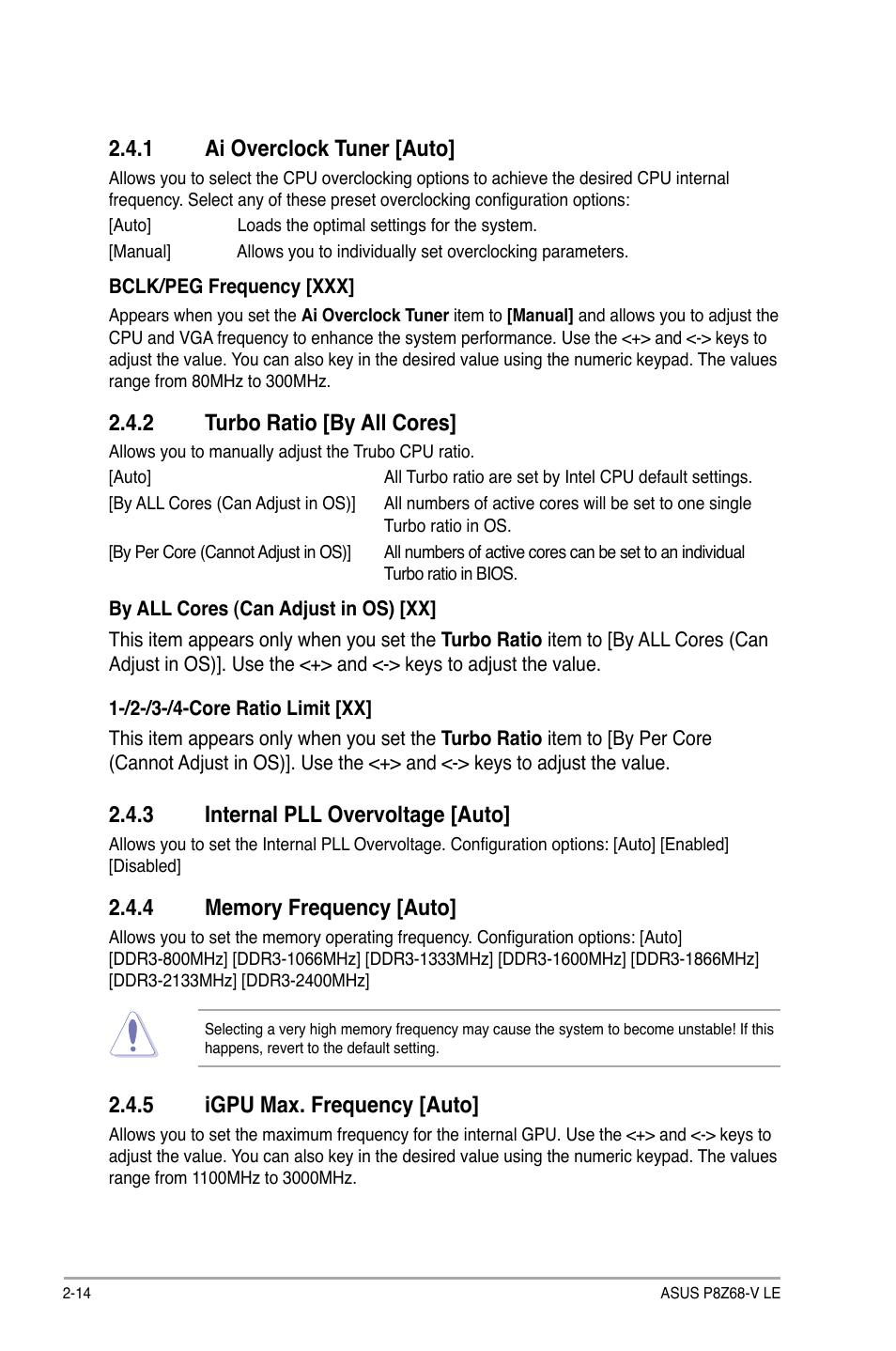 2.4.1 Ai Overclock Tuner [Auto]

Allows you to select the CPU overclocking options to achieve the desired CPU internal frequency. Select any of these preset overclocking configuration options:

[Auto] Loads the optimal settings for the system.

[Manual] Allows you to individually set overclocking parameters.

BCLK/PEG Frequency [XXX]

Appears when you set the Ai Overclock Tuner item to [Manual] and allows you to adjust the CPU and VGA frequency to enhance the system performance. Use the <+> and <-> keys to adjust the value. You can also key in the desired value using the numeric keypad. The values range from 80MHz to 300MHz.

2.4.2 Turbo Ratio [By All Cores]

Allows you to manually adjust the Trubo CPU ratio.

[Auto] All Turbo ratio are set by Intel CPU default settings.

[By ALL Cores (Can Adjust in OS)] All numbers of active cores will be set to one single Turbo ratio in OS.

[By Per Core (Cannot Adjust in OS)] All numbers of active cores can be set to an individual Turbo ratio in BIOS.

By ALL Cores (Can Adjust in OS) [XX]

This item appears only when you set the Turbo Ratio item to [By ALL Cores (Can Adjust in OS)]. Use the <+> and <-> keys to adjust the value.

1-/2-/3-/4-Core Ratio Limit [XX]

This item appears only when you set the Turbo Ratio item to [By Per Core (Cannot Adjust in OS)]. Use the <+> and <-> keys to adjust the value.

2.4.3 Internal PLL Overvoltage [Auto]

Allows you to set the Internal PLL Overvoltage. Configuration options: [Auto] [Enabled] [Disabled]

2.4.4 Memory Frequency [Auto]

Allows you to set the memory operating frequency. Configuration options: [Auto] [DDR3-800MHz] [DDR3-1066MHz] [DDR3-1333MHz] [DDR3-1600MHz] [DDR3-1866MHz] [DDR3-2133MHz] [DDR3-2400MHz]

Selecting a very high memory frequency may cause the system to become unstable! If this happens, revert to the default setting.

2.4.5 iGPU Max. Frequency [Auto]

Allows you to set the maximum frequency for the internal GPU. Use the <+> and <-> keys to adjust the value. You can also key in the desired value using the numeric keypad. The values range from 1100MHz to 3000MHz.

2-14

ASUS P8Z68-V LE